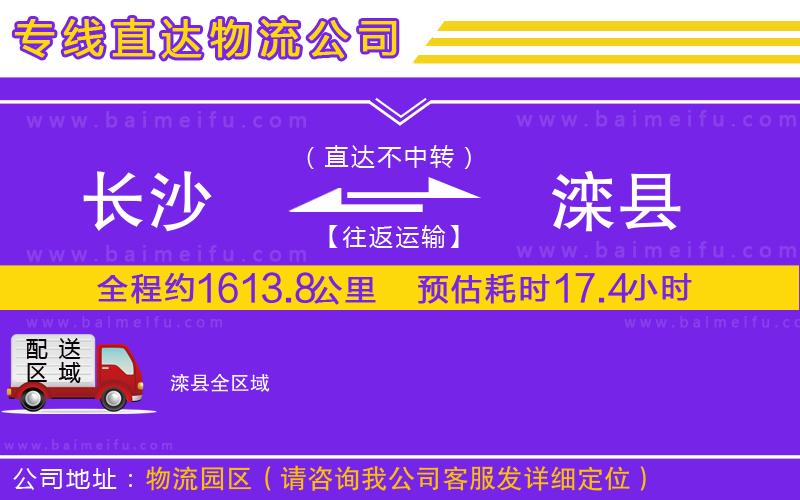 专线直达物流公司

www.baimeifu.com www.baimeifu.com

（直达不中转）

长沙 滦县

【往返运输】

www.baimeifu.com www.baimeifu.com

全程约1613.8公里 预估耗时17.4小时

www.baimeifu.com www.baimeifu.com

配送区域

滦县全区域

www.baimeifu.com

公司地址：物流园区（请咨询我公司客服发详细定位）